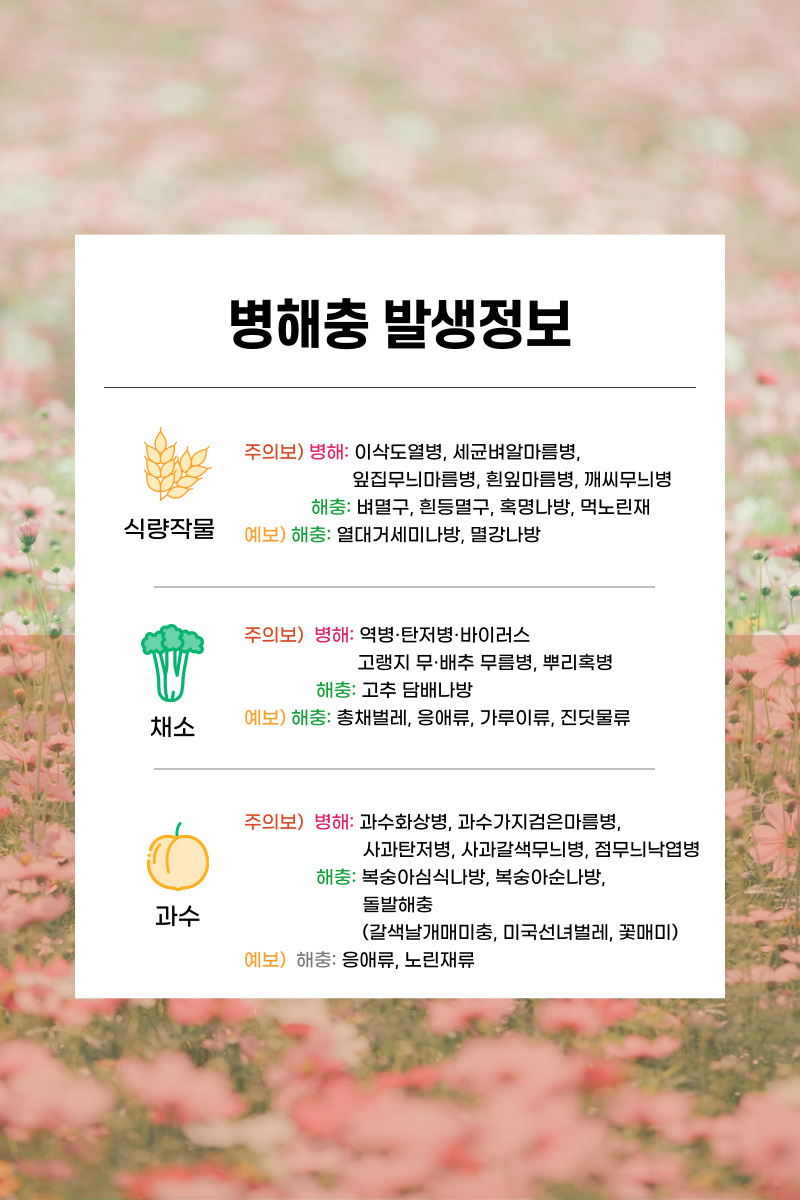 병해충 발생정보

식량작물

주의보) 병해: 이삭도열병, 세균벼알마름병, 잎집무늬마름병, 흰잎마름병, 깨씨무늬병
해충: 벼멸구, 흰등멸구, 혹명나방, 먹노린재
예보) 해충: 열대거세미나방, 멸강나방

채소

주의보) 병해: 역병·탄저병·바이러스 고랭지 무·배추 무름병, 뿌리혹병
해충: 고추 담배나방
예보) 해충: 총채벌레, 응애류, 가루이류, 진딧물류

과수

주의보) 병해: 과수화상병, 과수가지검은마름병, 사과탄저병, 사과갈색무늬병, 점무늬낙엽병
해충: 복숭아심식나방, 복숭아순나방, 돌발해충 (갈색날개매미충, 미국선녀벌레, 꽃매미)
예보) 해충: 응애류, 노린재류